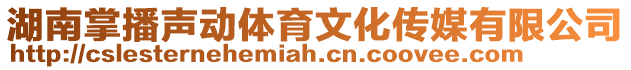 湖南掌播声动体育文化传媒有限公司
http://cslesternehemiah.cn.coovee.com